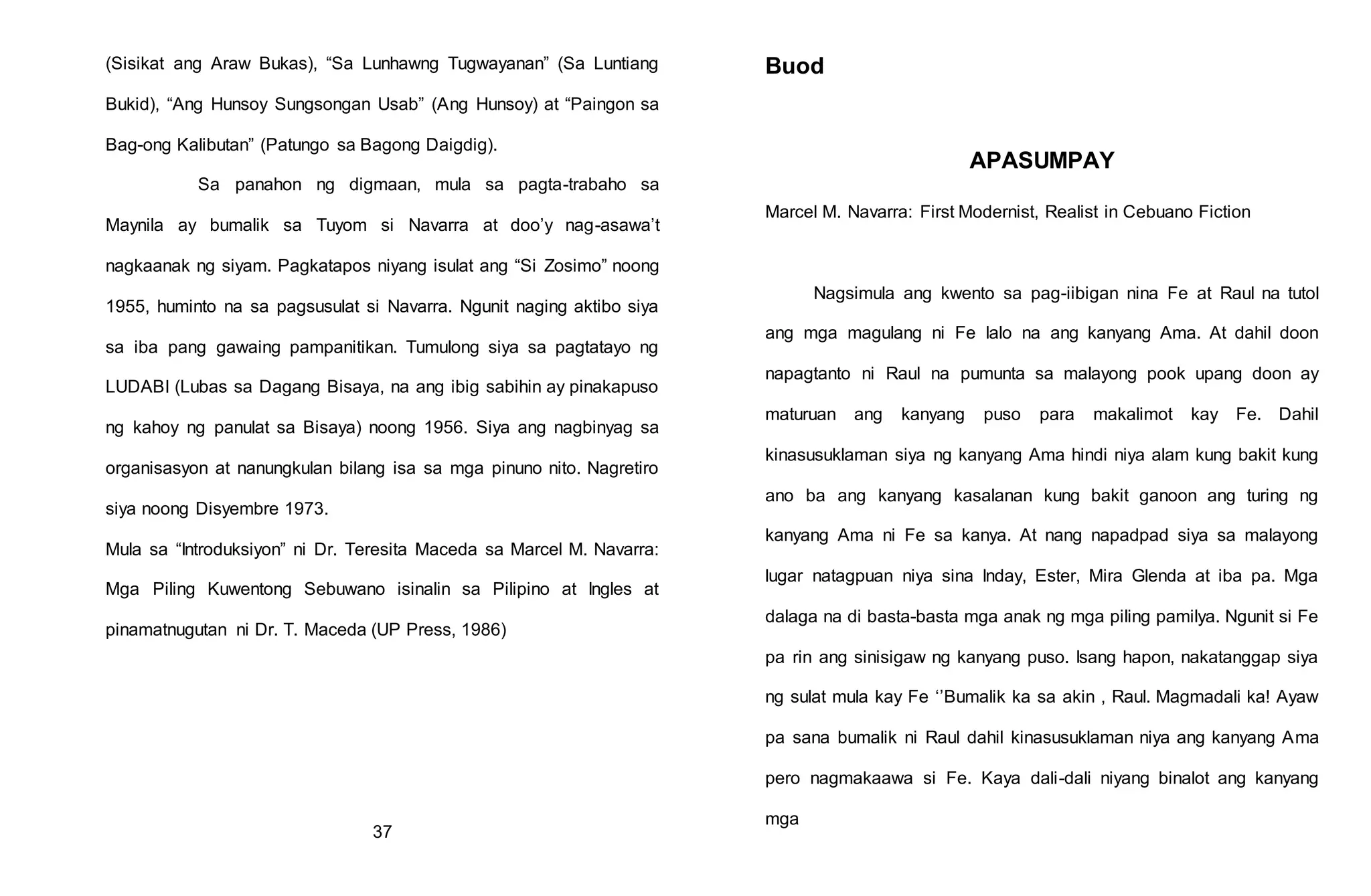 (Sisikat ang Araw Bukas), “Sa Lunhawng Tugwayanan” (Sa Luntiang Bukid), “Ang Hunsoy Sungsongan Usab” (Ang Hunsoy) at “Paingon sa Bag-ong Kalibutan” (Patungo sa Bagong Daigdig).

Sa panahon ng digmaan, mula sa pagta-trabaho sa Maynila ay bumalik sa Tuyom si Navarra at doo’y nag-asawa’t nagkaanak ng siyam. Pagkatapos niyang isulat ang “Si Zosimo” noong 1955, huminto na sa pagsusulat si Navarra. Ngunit naging aktibo siya sa iba pang gawaing pampanitikan. Tumulong siya sa pagtatayo ng LUDABI (Lubas sa Dagang Bisaya, na ang ibig sabihin ay pinakapuso ng kahoy ng panulat sa Bisaya) noong 1956. Siya ang nagbinyag sa organisasyon at nanungkulan bilang isa sa mga pinuno nito. Nagretiro siya noong Disyembre 1973.

Mula sa “Introduksiyon” ni Dr. Teresita Maceda sa Marcel M. Navarra: Mga Piling Kuwentong Sebuwano isinalin sa Pilipino at Ingles at pinamatnugutan ni Dr. T. Maceda (UP Press, 1986)

37

Buod

APASUMPAY

Marcel M. Navarra: First Modernist, Realist in Cebuano Fiction

Nagsimula ang kwento sa pag-iibigan nina Fe at Raul na tutol ang mga magulang ni Fe lalo na ang kanyang Ama. At dahil doon napagtanto ni Raul na pumunta sa malayong pook upang doon ay maturuan ang kanyang puso para makalimot kay Fe. Dahil kinasusuklaman siya ng kanyang Ama hindi niya alam kung bakit kung ano ba ang kanyang kasalanan kung bakit ganoon ang turing ng kanyang Ama ni Fe sa kanya. At nang napadpad siya sa malayong lugar natagpuan niya sina Inday, Ester, Mira Glenda at iba pa. Mga dalaga na di basta-basta mga anak ng mga piling pamilya. Ngunit si Fe pa rin ang sinisigaw ng kanyang puso. Isang hapon, nakatanggap siya ng sulat mula kay Fe ‘’Bumalik ka sa akin , Raul. Magmadali ka! Ayaw pa sana bumalik ni Raul dahil kinasusuklaman niya ang kanyang Ama pero nagmakaawa si Fe. Kaya dali-dali niyang binalot ang kanyang mga